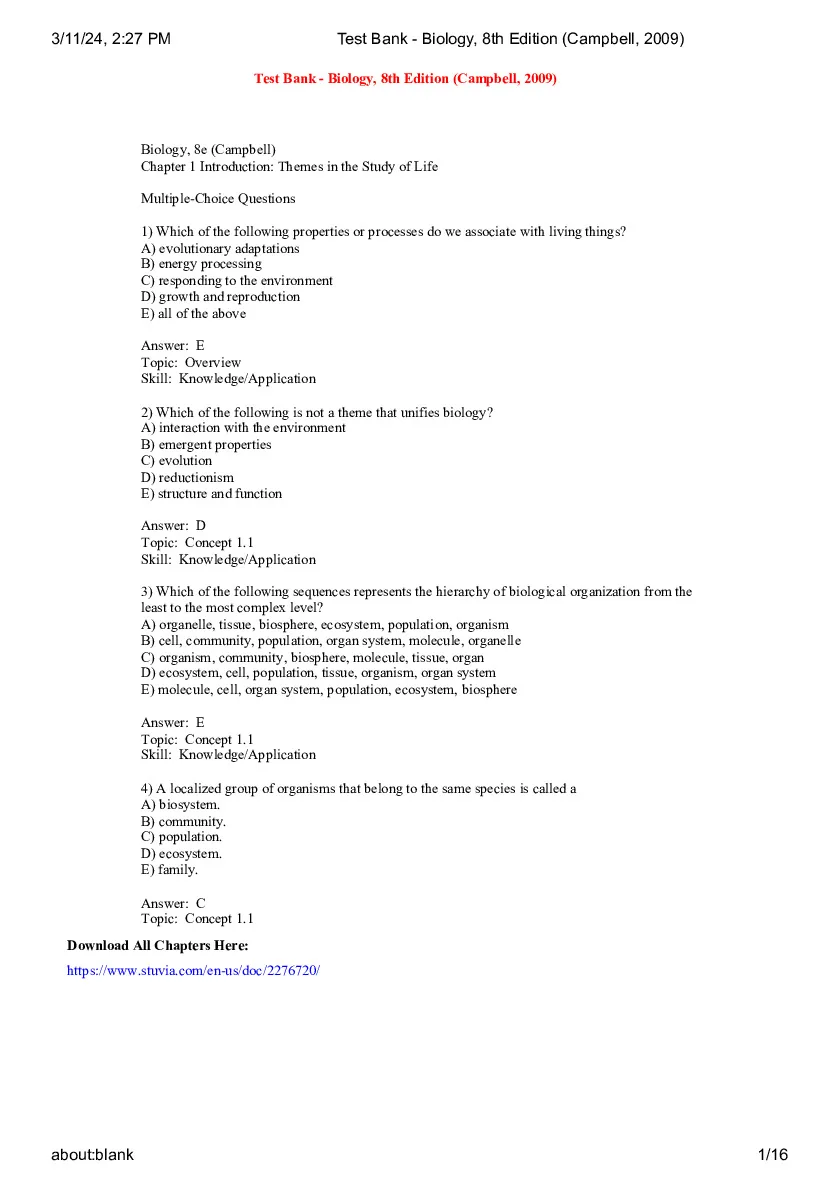 3/11/24, 2:27 PM Test Bank - Biology, 8th Edition (Campbell, 2009)

Test Bank - Biology, 8th Edition (Campbell, 2009)

Biology, 8e (Campbell)
Chapter 1 Introduction: Themes in the Study of Life

Multiple-Choice Questions

1) Which of the following properties or processes do we associate with living things?
A) evolutionary adaptations
B) energy processing
C) responding to the environment
D) growth and reproduction
E) all of the above

Answer: E
Topic: Overview
Skill: Knowledge/Application

2) Which of the following is not a theme that unifies biology?
A) interaction with the environment
B) emergent properties
C) evolution
D) reductionism
E) structure and function

Answer: D
Topic: Concept 1.1
Skill: Knowledge/Application

3) Which of the following sequences represents the hierarchy of biological organization from the least to the most complex level?
A) organelle, tissue, biosphere, ecosystem, population, organism
B) cell, community, population, organ system, molecule, organelle
C) organism, community, biosphere, molecule, tissue, organ
D) ecosystem, cell, population, tissue, organism, organ system
E) molecule, cell, organ system, population, ecosystem, biosphere

Answer: E
Topic: Concept 1.1
Skill: Knowledge/Application

4) A localized group of organisms that belong to the same species is called a
A) biosystem.
B) community.
C) population.
D) ecosystem.
E) family.

Answer: C
Topic: Concept 1.1

Download All Chapters Here:
https://www.stuvia.com/en-us/doc/2276720/

about:blank 1/16